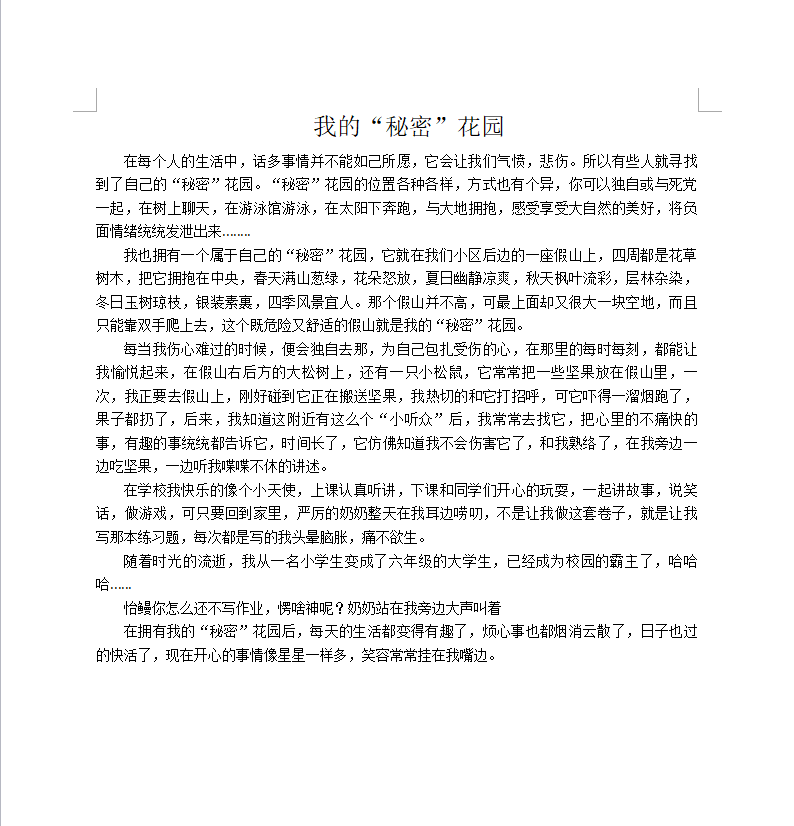 我的“秘密”花园

在每个人的生活中，话多事情并不能如己所愿，它会让我们气愤，悲伤。所以有些人就寻找到了自己的“秘密”花园。“秘密”花园的位置各种各样，方式也有个异，你可以独自或与死党一起，在树上聊天，在游泳馆游泳，在太阳下奔跑，与大地拥抱，感受享受大自然的美好，将负面情绪统统发泄出来……..

我也拥有一个属于自己的“秘密”花园，它就在我们小区后边的一座假山上，四周都是花草树木，把它拥抱在中央，春天满山葱绿，花朵怒放，夏日幽静凉爽，秋天枫叶流彩，层林杂染，冬日玉树琼枝，银装素裹，四季风景宜人。那个假山并不高，可最上面却又很大一块空地，而且只能靠双手爬上去，这个既危险又舒适的假山就是我的“秘密”花园。

每当我伤心难过的时候，便会独自去那，为自己包扎受伤的心，在那里的每时每刻，都能让我愉悦起来，在假山右后方的大松树上，还有一只小松鼠，它常常把一些坚果放在假山里，一次，我正要去假山上，刚好碰到它正在搬送坚果，我热切的和它打招呼，可它吓得一溜烟跑了，果子都扔了，后来，我知道这附近有这么个“小听众”后，我常常去找它，把心里的不痛快的事，有趣的事统统都告诉它，时间长了，它仿佛知道我不会伤害它了，和我熟络了，在我旁边一边吃坚果，一边听我喋喋不休的讲述。

在学校我快乐的像个小天使，上课认真听讲，下课和同学们开心的玩耍，一起讲故事，说笑话，做游戏，可只要回到家里，严厉的奶奶整天在我耳边唠叨，不是让我做这套卷子，就是让我写那本练习题，每次都是写的我头晕脑胀，痛不欲生。

随着时光的流逝，我从一名小学生变成了六年级的大学生，已经成为校园的霸主了，哈哈哈……

怡鳗你怎么还不写作业，愣啥神呢？奶奶站在我旁边大声叫着

在拥有我的“秘密”花园后，每天的生活都变得有趣了，烦心事也都烟消云散了，日子也过的快活了，现在开心的事情像星星一样多，笑容常常挂在我嘴边。